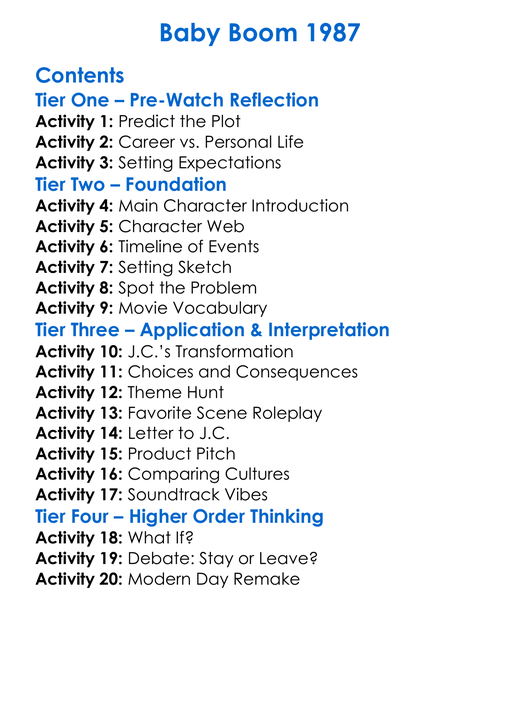 Baby Boom 1987

Contents

Tier One – Pre-Watch Reflection

Activity 1: Predict the Plot
Activity 2: Career vs. Personal Life
Activity 3: Setting Expectations

Tier Two – Foundation

Activity 4: Main Character Introduction
Activity 5: Character Web
Activity 6: Timeline of Events
Activity 7: Setting Sketch
Activity 8: Spot the Problem
Activity 9: Movie Vocabulary

Tier Three – Application & Interpretation

Activity 10: J.C.'s Transformation
Activity 11: Choices and Consequences
Activity 12: Theme Hunt
Activity 13: Favorite Scene Roleplay
Activity 14: Letter to J.C.
Activity 15: Product Pitch
Activity 16: Comparing Cultures
Activity 17: Soundtrack Vibes

Tier Four – Higher Order Thinking

Activity 18: What If?
Activity 19: Debate: Stay or Leave?
Activity 20: Modern Day Remake